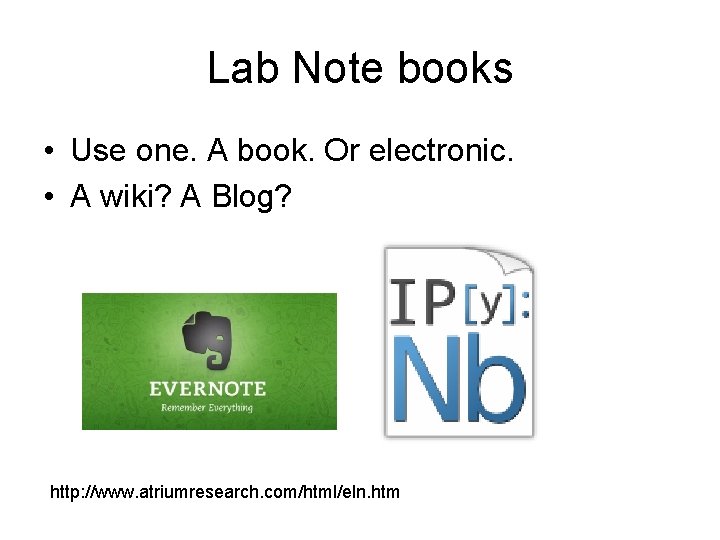 Lab Note books

• Use one. A book. Or electronic.
• A wiki? A Blog?

EVERNOTE
Remember Everything

IP[y]:
Nb

http://www.atriumresearch.com/html/eln.htm